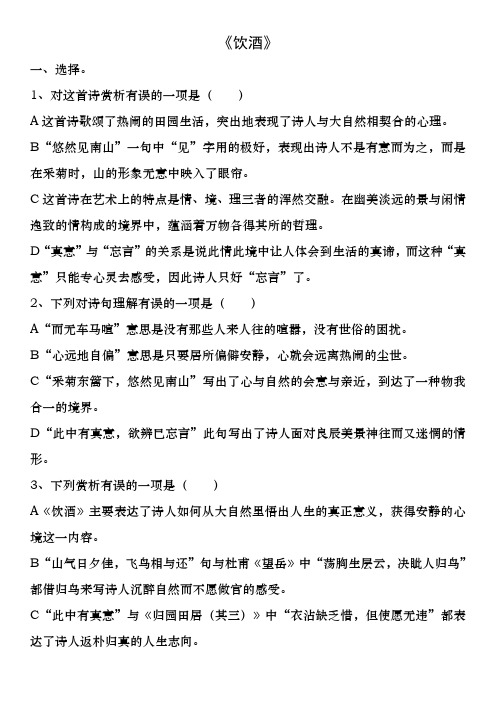 《饮酒》

一、选择。

1、对这首诗赏析有误的一项是（　　）

A 这首诗歌颂了热闹的田园生活，突出地表现了诗人与大自然相契合的心理。

B“悠然见南山”一句中“见”字用的极好，表现出诗人不是有意而为之，而是在采菊时，山的形象无意中映入了眼帘。

C 这首诗在艺术上的特点是情、境、理三者的浑然交融。在幽美淡远的景与闲情逸致的情构成的境界中，蕴涵着万物各得其所的哲理。

D“真意”与“忘言”的关系是说此情此境中让人体会到生活的真谛，而这种“真意”只能专心灵去感受，因此诗人只好“忘言”了。

2、下列对诗句理解有误的一项是（　　）

A“而无车马喧”意思是没有那些人来人往的喧嚣，没有世俗的困扰。

B“心远地自偏”意思是只要居所偏僻安静，心就会远离热闹的尘世。

C“采菊东篱下，悠然见南山”写出了心与自然的会意与亲近，到达了一种物我合一的境界。

D“此中有真意，欲辨已忘言”此句写出了诗人面对良辰美景神往而又迷惘的情形。

3、下列赏析有误的一项是（　　）

A《饮酒》主要表达了诗人如何从大自然里悟出人生的真正意义，获得安静的心境这一内容。

B“山气日夕佳，飞鸟相与还”句与杜甫《望岳》中“荡胸生层云，决眦人归鸟”都借归鸟来写诗人沉醉自然而不愿做官的感受。

C“此中有真意”与《归园田居（其三）》中“衣沾缺乏惜，但使愿无违”都表达了诗人返朴归真的人生志向。